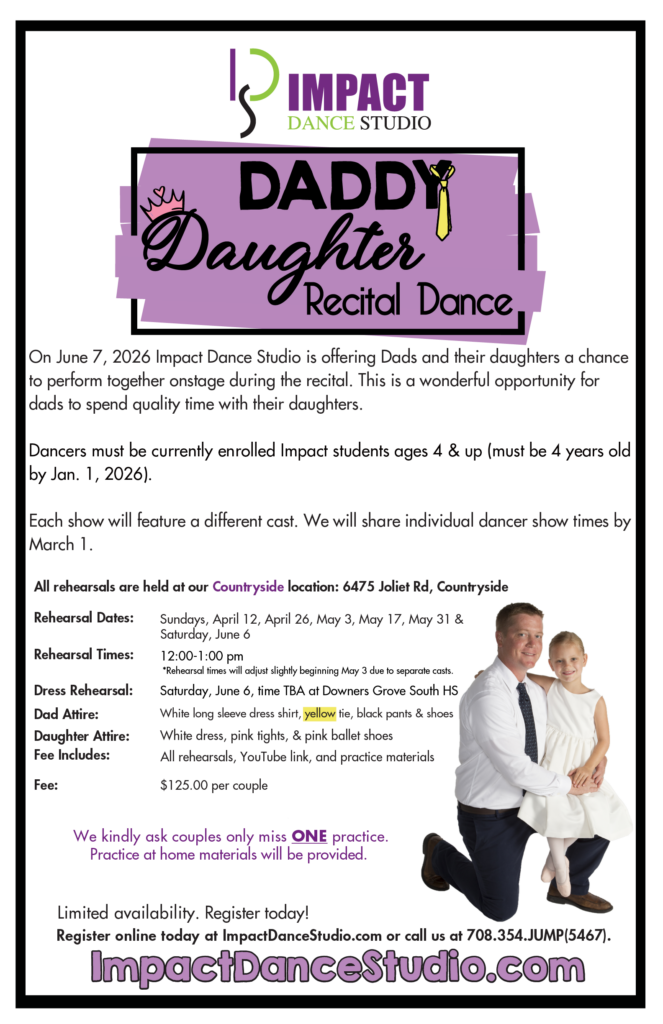 IMPACT
DANCE STUDIO

DADDY
Daughter
Recital Dance

On June 7, 2026 Impact Dance Studio is offering Dads and their daughters a chance to perform together onstage during the recital. This is a wonderful opportunity for dads to spend quality time with their daughters.

Dancers must be currently enrolled Impact students ages 4 & up (must be 4 years old by Jan. 1, 2026).

Each show will feature a different cast. We will share individual dancer show times by March 1.

All rehearsals are held at our Countryside location: 6475 Joliet Rd, Countryside

Rehearsal Dates: Sundays, April 12, April 26, May 3, May 17, May 31 & Saturday, June 6
Rehearsal Times: 12:00-1:00 pm
*Rehearsal times will adjust slightly beginning May 3 due to separate casts.
Dress Rehearsal: Saturday, June 6, time TBA at Downers Grove South HS
Dad Attire: White long sleeve dress shirt, yellow tie, black pants & shoes
Daughter Attire: White dress, pink tights, & pink ballet shoes
Fee Includes: All rehearsals, YouTube link, and practice materials
Fee: $125.00 per couple

We kindly ask couples only miss ONE practice.
Practice at home materials will be provided.

Limited availability. Register today!
Register online today at ImpactDanceStudio.com or call us at 708.354.JUMP(5467).

ImpactDanceStudio.com